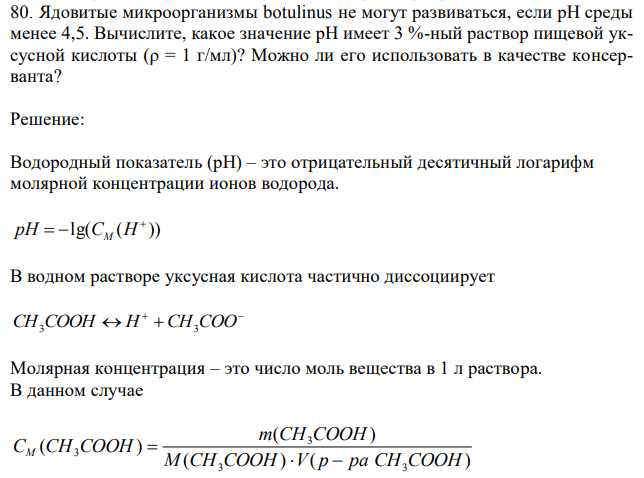 80. Ядовитые микроорганизмы botulinus не могут развиваться, если pH среды менее 4,5. Вычислите, какое значение pH имеет 3 %-ный раствор пищевой уксусной кислоты (ρ = 1 г/мл)? Можно ли его использовать в качестве консерванта?

Решение:

Водородный показатель (pH) – это отрицательный десятичный логарифм молярной концентрации ионов водорода.

$pH = -\lg(C_M(H^+))$

В водном растворе уксусная кислота частично диссоциирует

$CH_3COOH \leftrightarrow H^+ + CH_3COO^-$

Молярная концентрация – это число моль вещества в 1 л раствора.
В данном случае

$C_M(CH_3COOH) = \frac{m(CH_3COOH)}{M(CH_3COOH) \cdot V(р-ра\ CH_3COOH)}$